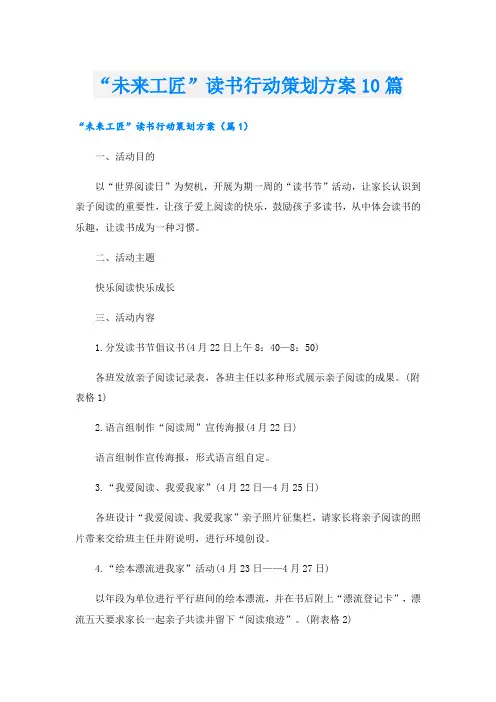 “未来工匠”读书行动策划方案10篇

“未来工匠”读书行动策划方案（篇1）

一、活动目的

以“世界阅读日”为契机，开展为期一周的“读书节”活动，让家长认识到亲子阅读的重要性，让孩子爱上阅读的快乐，鼓励孩子多读书，从中体会读书的乐趣，让读书成为一种习惯。

二、活动主题

快乐阅读快乐成长

三、活动内容

1.分发读书节倡议书(4月22日上午8：40—8：50)

各班发放亲子阅读记录表，各班主任以多种形式展示亲子阅读的成果。(附表格1)

2.语言组制作“阅读周”宣传海报(4月22日)

语言组制作宣传海报，形式语言组自定。

3.“我爱阅读、我爱我家”(4月22日—4月25日)

各班设计“我爱阅读、我爱我家”亲子照片征集栏，请家长将亲子阅读的照片带来交给班主任并附说明，进行环境创设。

4.“绘本漂流进我家”活动(4月23日——4月27日)

以年段为单位进行平行班间的绘本漂流，并在书后附上“漂流登记卡”，漂流五天要求家长一起亲子共读并留下“阅读痕迹”。(附表格2)